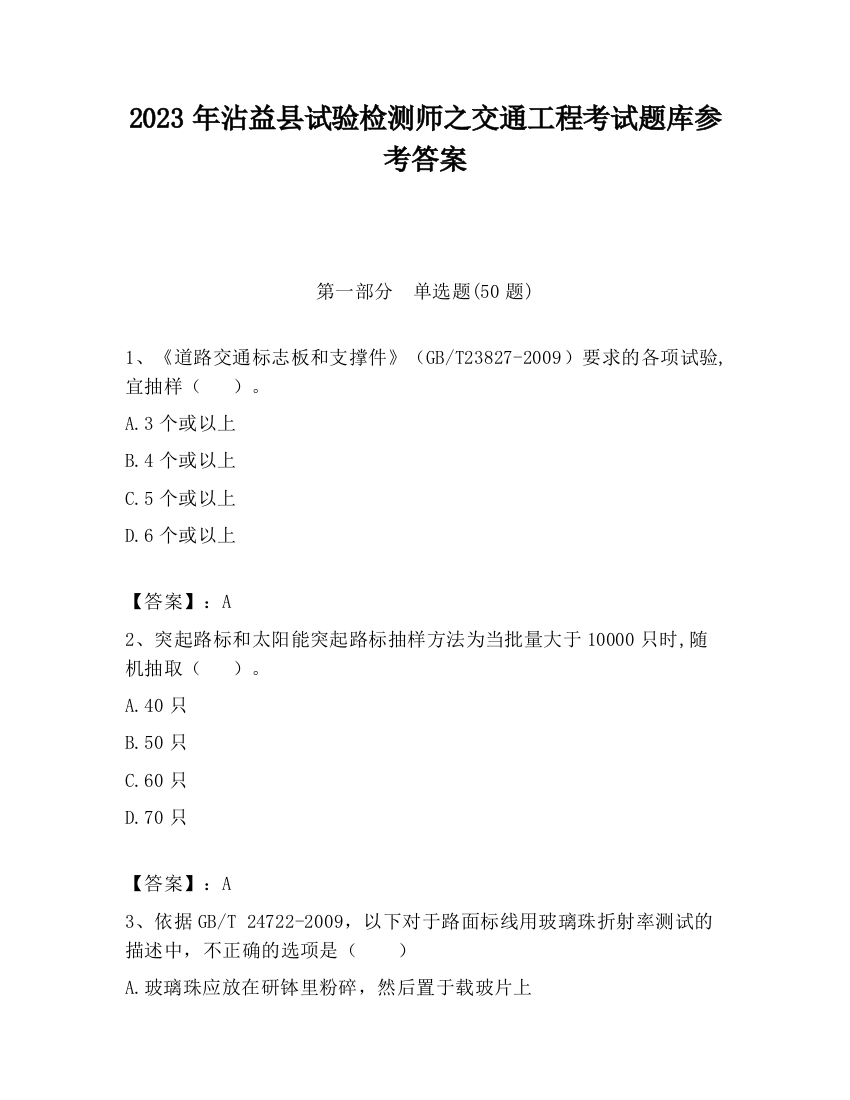 2023 年沾益县试验检测师之交通工程考试题库参考答案

第一部分　单选题(50 题)

1、《道路交通标志板和支撑件》（GB/T23827-2009）要求的各项试验,宜抽样（　　）。

A.3 个或以上

B.4 个或以上

C.5 个或以上

D.6 个或以上

【答案】：A

2、突起路标和太阳能突起路标抽样方法为当批量大于 10000 只时,随机抽取（　　）。

A.40 只

B.50 只

C.60 只

D.70 只

【答案】：A

3、依据 GB/T 24722-2009，以下对于路面标线用玻璃珠折射率测试的描述中，不正确的选项是（　　）

A.玻璃珠应放在研钵里粉碎，然后置于载玻片上